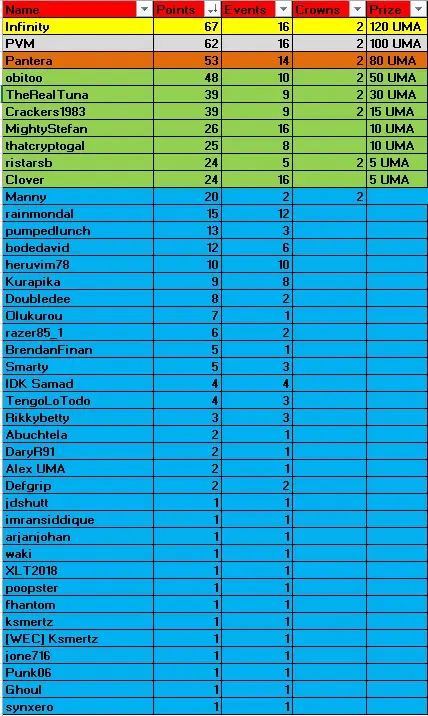 | Name | Points | Events | Crowns | Prize |
|---|---|---|---|---|
| Infinity | 67 | 16 | 2 | 120 UMA |
| PVM | 62 | 16 | 2 | 100 UMA |
| Pantera | 53 | 14 | 2 | 80 UMA |
| obitoo | 48 | 10 | 2 | 50 UMA |
| TheRealTuna | 39 | 9 | 2 | 30 UMA |
| Crackers1983 | 39 | 9 | 2 | 15 UMA |
| MightyStefan | 26 | 16 | | 10 UMA |
| thatcryptogal | 25 | 8 | | 10 UMA |
| ristarsb | 24 | 5 | 2 | 5 UMA |
| Clover | 24 | 16 | | 5 UMA |
| Manny | 20 | 2 | 2 | |
| rainmondal | 15 | 12 | | |
| pumpedlunch | 13 | 3 | | |
| bodedavid | 12 | 6 | | |
| heruvim78 | 10 | 10 | | |
| Kurapika | 9 | 8 | | |
| Doubledee | 8 | 2 | | |
| Olukurou | 7 | 1 | | |
| razer85_1 | 6 | 2 | | |
| BrendanFinan | 5 | 1 | | |
| Smarty | 5 | 3 | | |
| IDK Samad | 4 | 4 | | |
| TengoLoTodo | 4 | 3 | | |
| Rikkybetty | 3 | 3 | | |
| Abuchtela | 2 | 1 | | |
| DaryR91 | 2 | 1 | | |
| Alex UMA | 2 | 1 | | |
| Defgrip | 2 | 2 | | |
| jdshutt | 1 | 1 | | |
| imransiddique | 1 | 1 | | |
| arjanjohan | 1 | 1 | | |
| waki | 1 | 1 | | |
| XLT2018 | 1 | 1 | | |
| poopster | 1 | 1 | | |
| fhantom | 1 | 1 | | |
| ksmertz | 1 | 1 | | |
| [WEC] Ksmertz | 1 | 1 | | |
| jone716 | 1 | 1 | | |
| Punk06 | 1 | 1 | | |
| Ghoul | 1 | 1 | | |
| synxero | 1 | 1 | | |